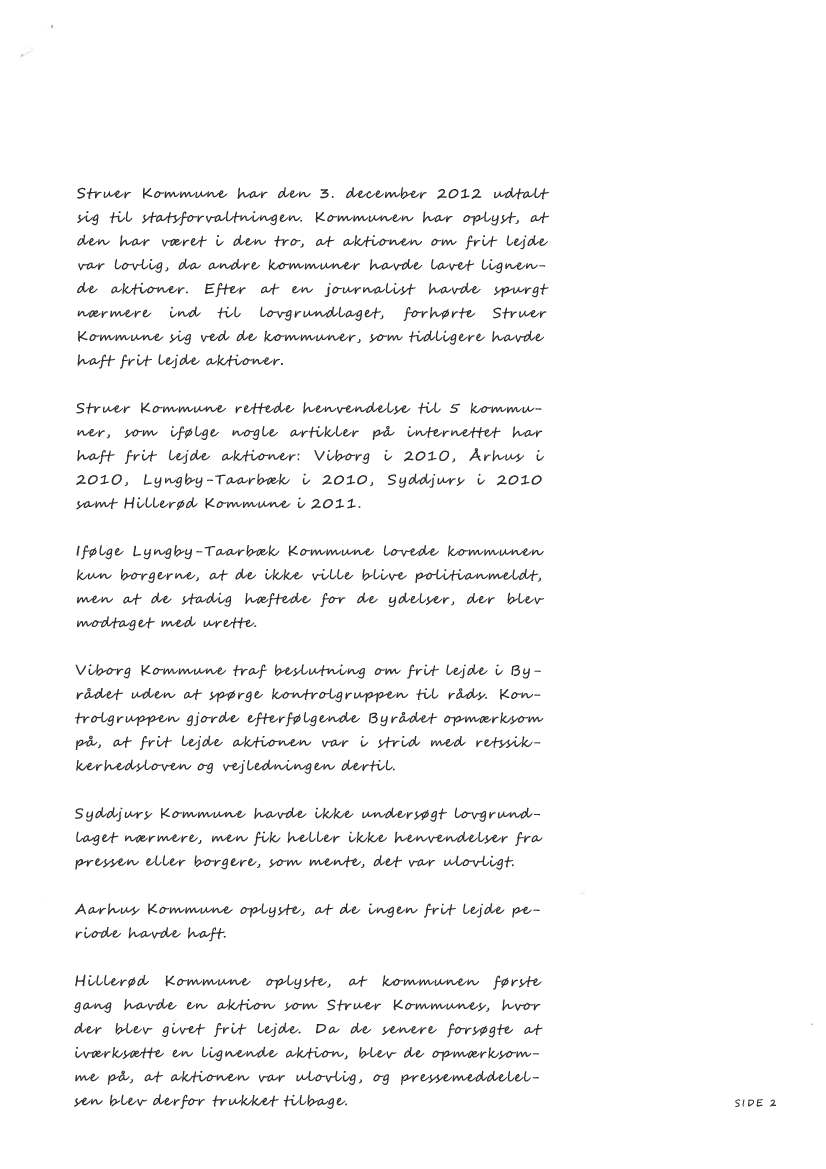 Struer Kommune har den 3. december 2012 udtalt sig til statsforvaltningen. Kommunen har oplyst, at den har været i den tro, at aktionen om frit lejde var lovlig, da andre kommuner havde lavet lignende aktioner. Efter at en journalist havde spurgt nærmere ind til lovgrundlaget, forhørte Struer Kommune sig ved de kommuner, som tidligere havde haft frit lejde aktioner.

Struer Kommune rettede henvendelse til 5 kommuner, som ifølge nogle artikler på internettet har haft frit lejde aktioner: Viborg i 2010, Århus i 2010, Lyngby-Taarbæk i 2010, Syddjurs i 2010 samt Hillerød Kommune i 2011.

Ifølge Lyngby-Taarbæk Kommune lovede kommunen kun borgerne, at de ikke ville blive politianmeldt, men at de stadig hæftede for de ydelser, der blev modtaget med urette.

Viborg Kommune traf beslutning om frit lejde i Byrådet uden at spørge kontrolgruppen til råds. Kontrolgruppen gjorde efterfølgende Byrådet opmærksom på, at frit lejde aktionen var i strid med retssikkerhedsloven og vejledningen dertil.

Syddjurs Kommune havde ikke undersøgt lovgrundlaget nærmere, men fik heller ikke henvendelser fra pressen eller borgere, som mente, det var ulovligt.

Aarhus Kommune oplyste, at de ingen frit lejde periode havde haft.

Hillerød Kommune oplyste, at kommunen første gang havde en aktion som Struer Kommunes, hvor der blev givet frit lejde. Da de senere forsøgte at iværksætte en lignende aktion, blev de opmærksomme på, at aktionen var ulovlig, og pressemeddelelsen blev derfor trukket tilbage.

SIDE 2